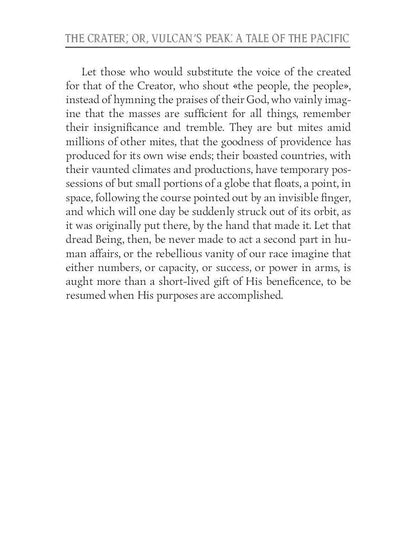 THE CRATER; OR, VULCAN'S PEAK: A TALE OF THE PACIFIC

Let those who would substitute the voice of the created for that of the Creator, who shout «the people, the people», instead of hymning the praises of their God, who vainly imagine that the masses are sufficient for all things, remember their insignificance and tremble. They are but mites amid millions of other mites, that the goodness of providence has produced for its own wise ends; their boasted countries, with their vaunted climates and productions, have temporary possessions of but small portions of a globe that floats, a point, in space, following the course pointed out by an invisible finger, and which will one day be suddenly struck out of its orbit, as it was originally put there, by the hand that made it. Let that dread Being, then, be never made to act a second part in human affairs, or the rebellious vanity of our race imagine that either numbers, or capacity, or success, or power in arms, is aught more than a short-lived gift of His beneficence, to be resumed when His purposes are accomplished.